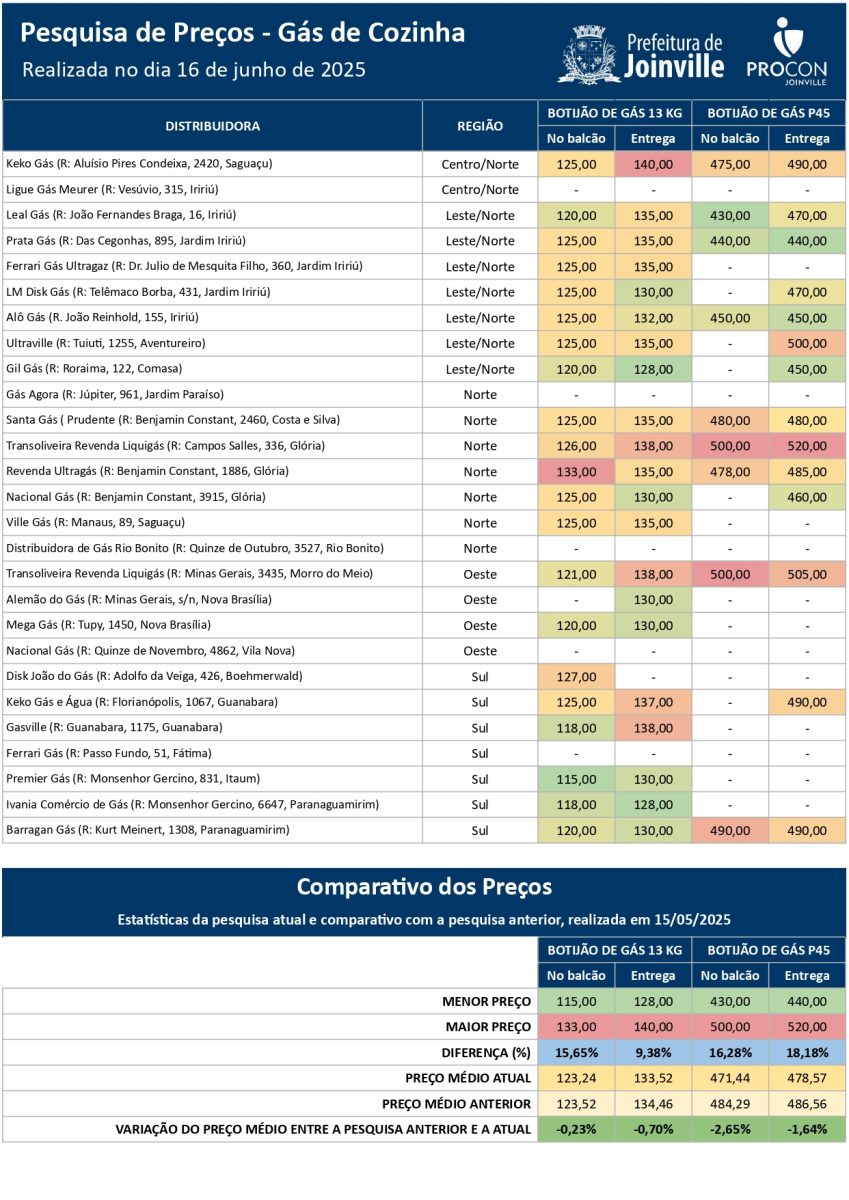 Pesquisa de Preços - Gás de Cozinha
Realizada no dia 16 de junho de 2025

Prefeitura de Joinville
PROCON JOINVILLE

| DISTRIBUIDORA | REGIÃO | BOTIJÃO DE GÁS 13 KG No balcão | BOTIJÃO DE GÁS 13 KG Entrega | BOTIJÃO DE GÁS P45 No balcão | BOTIJÃO DE GÁS P45 Entrega |
|---|---|---|---|---|---|
| Keko Gás (R: Aluísio Pires Condeixa, 2420, Saguaçu) | Centro/Norte | 125,00 | 140,00 | 475,00 | 490,00 |
| Ligue Gás Meurer (R: Vesúvio, 315, Iririú) | Centro/Norte | - | - | - | - |
| Leal Gás (R: João Fernandes Braga, 16, Iririú) | Leste/Norte | 120,00 | 135,00 | 430,00 | 470,00 |
| Prata Gás (R: Das Cegonhas, 895, Jardim Iririú) | Leste/Norte | 125,00 | 135,00 | 440,00 | 440,00 |
| Ferrari Gás Ultragaz (R: Dr. Julio de Mesquita Filho, 360, Jardim Iririú) | Leste/Norte | 125,00 | 135,00 | - | - |
| LM Disk Gás (R: Telêmaco Borba, 431, Jardim Iririú) | Leste/Norte | 125,00 | 130,00 | - | 470,00 |
| Alô Gás (R. João Reinhold, 155, Iririú) | Leste/Norte | 125,00 | 132,00 | 450,00 | 450,00 |
| Ultraville (R: Tuiuti, 1255, Aventureiro) | Leste/Norte | 125,00 | 135,00 | - | 500,00 |
| Gil Gás (R: Roraima, 122, Comasa) | Leste/Norte | 120,00 | 128,00 | - | 450,00 |
| Gás Agora (R: Júpiter, 961, Jardim Paraíso) | Norte | - | - | - | - |
| Santa Gás ( Prudente (R: Benjamin Constant, 2460, Costa e Silva) | Norte | 125,00 | 135,00 | 480,00 | 480,00 |
| Transoliveira Revenda Liquigás (R: Campos Salles, 336, Glória) | Norte | 126,00 | 138,00 | 500,00 | 520,00 |
| Revenda Ultragás (R: Benjamin Constant, 1886, Glória) | Norte | 133,00 | 135,00 | 478,00 | 485,00 |
| Nacional Gás (R: Benjamin Constant, 3915, Glória) | Norte | 125,00 | 130,00 | - | 460,00 |
| Ville Gás (R: Manaus, 89, Saguaçu) | Norte | 125,00 | 135,00 | - | - |
| Distribuidora de Gás Rio Bonito (R: Quinze de Outubro, 3527, Rio Bonito) | Norte | - | - | - | - |
| Transoliveira Revenda Liquigás (R: Minas Gerais, 3435, Morro do Meio) | Oeste | 121,00 | 138,00 | 500,00 | 505,00 |
| Alemão do Gás (R: Minas Gerais, s/n, Nova Brasília) | Oeste | - | 130,00 | - | - |
| Mega Gás (R: Tupy, 1450, Nova Brasília) | Oeste | 120,00 | 130,00 | - | - |
| Nacional Gás (R: Quinze de Novembro, 4862, Vila Nova) | Oeste | - | - | - | - |
| Disk João do Gás (R: Adolfo da Veiga, 426, Boehmerwald) | Sul | 127,00 | - | - | - |
| Keko Gás e Água (R: Florianópolis, 1067, Guanabara) | Sul | 125,00 | 137,00 | - | 490,00 |
| Gasville (R: Guanabara, 1175, Guanabara) | Sul | 118,00 | 138,00 | - | - |
| Ferrari Gás (R: Passo Fundo, 51, Fátima) | Sul | - | - | - | - |
| Premier Gás (R: Monsenhor Gercino, 831, Itaum) | Sul | 115,00 | 130,00 | - | - |
| Ivania Comércio de Gás (R: Monsenhor Gercino, 6647, Paranaguamirim) | Sul | 118,00 | 128,00 | - | - |
| Barragan Gás (R: Kurt Meinert, 1308, Paranaguamirim) | Sul | 120,00 | 130,00 | 490,00 | 490,00 |

Comparativo dos Preços
Estatísticas da pesquisa atual e comparativo com a pesquisa anterior, realizada em 15/05/2025

| | BOTIJÃO DE GÁS 13 KG No balcão | BOTIJÃO DE GÁS 13 KG Entrega | BOTIJÃO DE GÁS P45 No balcão | BOTIJÃO DE GÁS P45 Entrega |
|---|---|---|---|---|
| MENOR PREÇO | 115,00 | 128,00 | 430,00 | 440,00 |
| MAIOR PREÇO | 133,00 | 140,00 | 500,00 | 520,00 |
| DIFERENÇA (%) | 15,65% | 9,38% | 16,28% | 18,18% |
| PREÇO MÉDIO ATUAL | 123,24 | 133,52 | 471,44 | 478,57 |
| PREÇO MÉDIO ANTERIOR | 123,52 | 134,46 | 484,29 | 486,56 |
| VARIAÇÃO DO PREÇO MÉDIO ENTRE A PESQUISA ANTERIOR E A ATUAL | -0,23% | -0,70% | -2,65% | -1,64% |